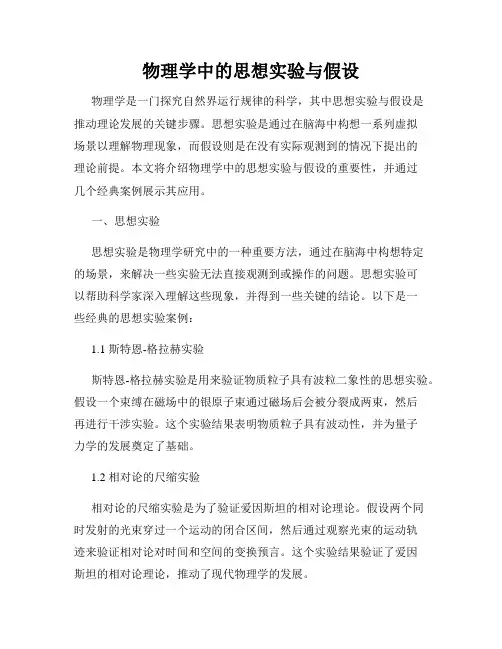 物理学中的思想实验与假设

物理学是一门探究自然界运行规律的科学，其中思想实验与假设是推动理论发展的关键步骤。思想实验是通过在脑海中构想一系列虚拟场景以理解物理现象，而假设则是在没有实际观测到的情况下提出的理论前提。本文将介绍物理学中的思想实验与假设的重要性，并通过几个经典案例展示其应用。

一、思想实验

思想实验是物理学研究中的一种重要方法，通过在脑海中构想特定的场景，来解决一些实验无法直接观测到或操作的问题。思想实验可以帮助科学家深入理解这些现象，并得到一些关键的结论。以下是一些经典的思想实验案例：

1.1 斯特恩-格拉赫实验

斯特恩-格拉赫实验是用来验证物质粒子具有波粒二象性的思想实验。假设一个束缚在磁场中的银原子束通过磁场后会被分裂成两束，然后再进行干涉实验。这个实验结果表明物质粒子具有波动性，并为量子力学的发展奠定了基础。

1.2 相对论的尺缩实验

相对论的尺缩实验是为了验证爱因斯坦的相对论理论。假设两个同时发射的光束穿过一个运动的闭合区间，然后通过观察光束的运动轨迹来验证相对论对时间和空间的变换预言。这个实验结果验证了爱因斯坦的相对论理论，推动了现代物理学的发展。